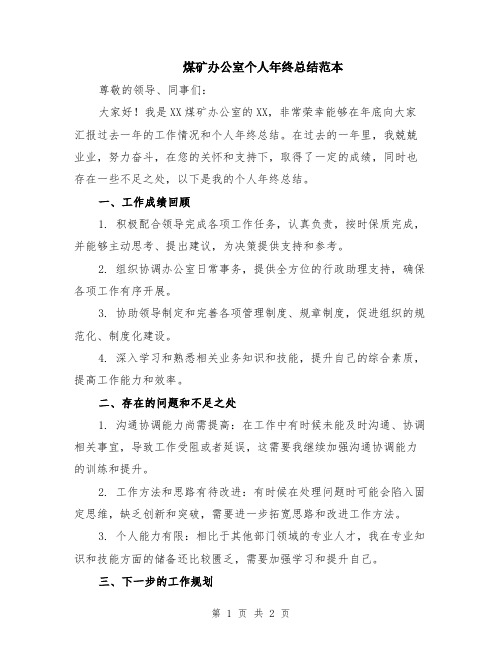 煤矿办公室个人年终总结范本

尊敬的领导、同事们：

大家好！我是XX煤矿办公室的XX，非常荣幸能够在年底向大家汇报过去一年的工作情况和个人年终总结。在过去的一年里，我兢兢业业，努力奋斗，在您的关怀和支持下，取得了一定的成绩，同时也存在一些不足之处，以下是我的个人年终总结。

一、工作成绩回顾

1. 积极配合领导完成各项工作任务，认真负责，按时保质完成，并能够主动思考、提出建议，为决策提供支持和参考。

2. 组织协调办公室日常事务，提供全方位的行政助理支持，确保各项工作有序开展。

3. 协助领导制定和完善各项管理制度、规章制度，促进组织的规范化、制度化建设。

4. 深入学习和熟悉相关业务知识和技能，提升自己的综合素质，提高工作能力和效率。

二、存在的问题和不足之处

1. 沟通协调能力尚需提高：在工作中有时候未能及时沟通、协调相关事宜，导致工作受阻或者延误，这需要我继续加强沟通协调能力的训练和提升。

2. 工作方法和思路有待改进：有时候在处理问题时可能会陷入固定思维，缺乏创新和突破，需要进一步拓宽思路和改进工作方法。

3. 个人能力有限：相比于其他部门领域的专业人才，我在专业知识和技能方面的储备还比较匮乏，需要加强学习和提升自己。

三、下一步的工作规划

第 1 页 共 2 页